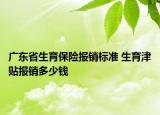 广东省生育保险报销标准 生育津贴报销多少钱